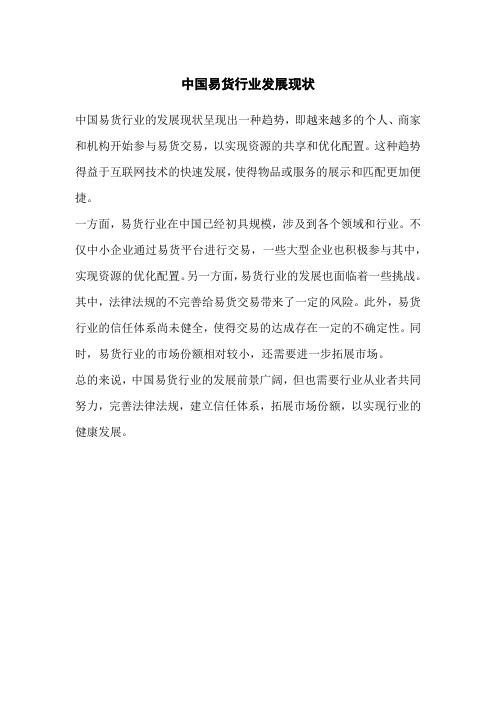 中国易货行业发展现状

中国易货行业的发展现状呈现出一种趋势，即越来越多的个人、商家和机构开始参与易货交易，以实现资源的共享和优化配置。这种趋势得益于互联网技术的快速发展，使得物品或服务的展示和匹配更加便捷。

一方面，易货行业在中国已经初具规模，涉及到各个领域和行业。不仅中小企业通过易货平台进行交易，一些大型企业也积极参与其中，实现资源的优化配置。另一方面，易货行业的发展也面临着一些挑战。其中，法律法规的不完善给易货交易带来了一定的风险。此外，易货行业的信任体系尚未健全，使得交易的达成存在一定的不确定性。同时，易货行业的市场份额相对较小，还需要进一步拓展市场。

总的来说，中国易货行业的发展前景广阔，但也需要行业从业者共同努力，完善法律法规，建立信任体系，拓展市场份额，以实现行业的健康发展。